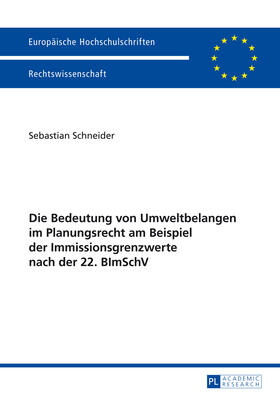 Europäische Hochschulschriften

Rechtswissenschaft

Sebastian Schneider

Die Bedeutung von Umweltbelangen im Planungsrecht am Beispiel der Immissionsgrenzwerte nach der 22. BImSchV

PL ACADEMIC RESEARCH